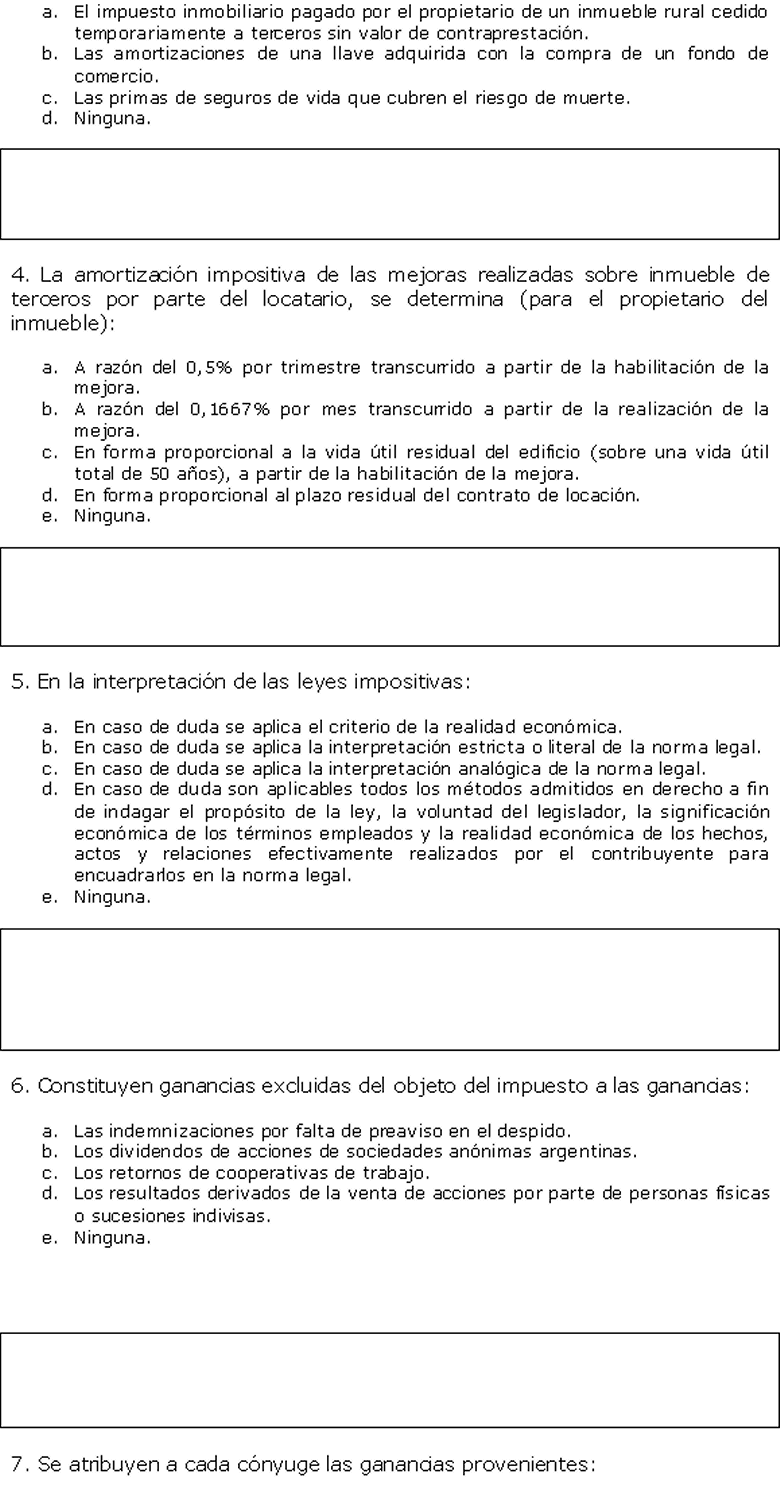 a. El impuesto inmobiliario pagado por el propietario de un inmueble rural cedido temporariamente a terceros sin valor de contraprestación.
b. Las amortizaciones de una llave adquirida con la compra de un fondo de comercio.
c. Las primas de seguros de vida que cubren el riesgo de muerte.
d. Ninguna.

4. La amortización impositiva de las mejoras realizadas sobre inmueble de terceros por parte del locatario, se determina (para el propietario del inmueble):

a. A razón del 0,5% por trimestre transcurrido a partir de la habilitación de la mejora.
b. A razón del 0,1667% por mes transcurrido a partir de la realización de la mejora.
c. En forma proporcional a la vida útil residual del edificio (sobre una vida útil total de 50 años), a partir de la habilitación de la mejora.
d. En forma proporcional al plazo residual del contrato de locación.
e. Ninguna.

5. En la interpretación de las leyes impositivas:

a. En caso de duda se aplica el criterio de la realidad económica.
b. En caso de duda se aplica la interpretación estricta o literal de la norma legal.
c. En caso de duda se aplica la interpretación analógica de la norma legal.
d. En caso de duda son aplicables todos los métodos admitidos en derecho a fin de indagar el propósito de la ley, la voluntad del legislador, la significación económica de los términos empleados y la realidad económica de los hechos, actos y relaciones efectivamente realizados por el contribuyente para encuadrarlos en la norma legal.
e. Ninguna.

6. Constituyen ganancias excluidas del objeto del impuesto a las ganancias:

a. Las indemnizaciones por falta de preaviso en el despido.
b. Los dividendos de acciones de sociedades anónimas argentinas.
c. Los retornos de cooperativas de trabajo.
d. Los resultados derivados de la venta de acciones por parte de personas físicas o sucesiones indivisas.
e. Ninguna.

7. Se atribuyen a cada cónyuge las ganancias provenientes: